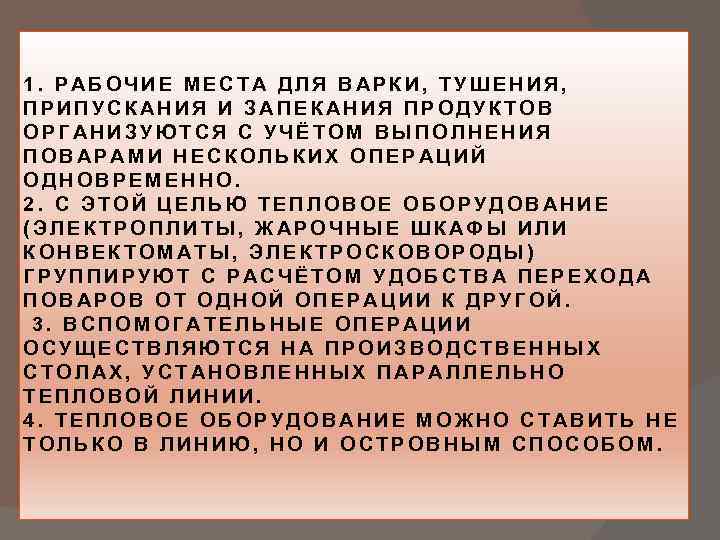 1. РАБОЧИЕ МЕСТА ДЛЯ ВАРКИ, ТУШЕНИЯ, ПРИПУСКАНИЯ И ЗАПЕКАНИЯ ПРОДУКТОВ ОРГАНИЗУЮТСЯ С УЧЁТОМ ВЫПОЛНЕНИЯ ПОВАРАМИ НЕСКОЛЬКИХ ОПЕРАЦИЙ ОДНОВРЕМЕННО.
2. С ЭТОЙ ЦЕЛЬЮ ТЕПЛОВОЕ ОБОРУДОВАНИЕ (ЭЛЕКТРОПЛИТЫ, ЖАРОЧНЫЕ ШКАФЫ ИЛИ КОНВЕКТОМАТЫ, ЭЛЕКТРОСКОВОРОДЫ) ГРУППИРУЮТ С РАСЧЁТОМ УДОБСТВА ПЕРЕХОДА ПОВАРОВ ОТ ОДНОЙ ОПЕРАЦИИ К ДРУГОЙ.
3. ВСПОМОГАТЕЛЬНЫЕ ОПЕРАЦИИ ОСУЩЕСТВЛЯЮТСЯ НА ПРОИЗВОДСТВЕННЫХ СТОЛАХ, УСТАНОВЛЕННЫХ ПАРАЛЛЕЛЬНО ТЕПЛОВОЙ ЛИНИИ.
4. ТЕПЛОВОЕ ОБОРУДОВАНИЕ МОЖНО СТАВИТЬ НЕ ТОЛЬКО В ЛИНИЮ, НО И ОСТРОВНЫМ СПОСОБОМ.